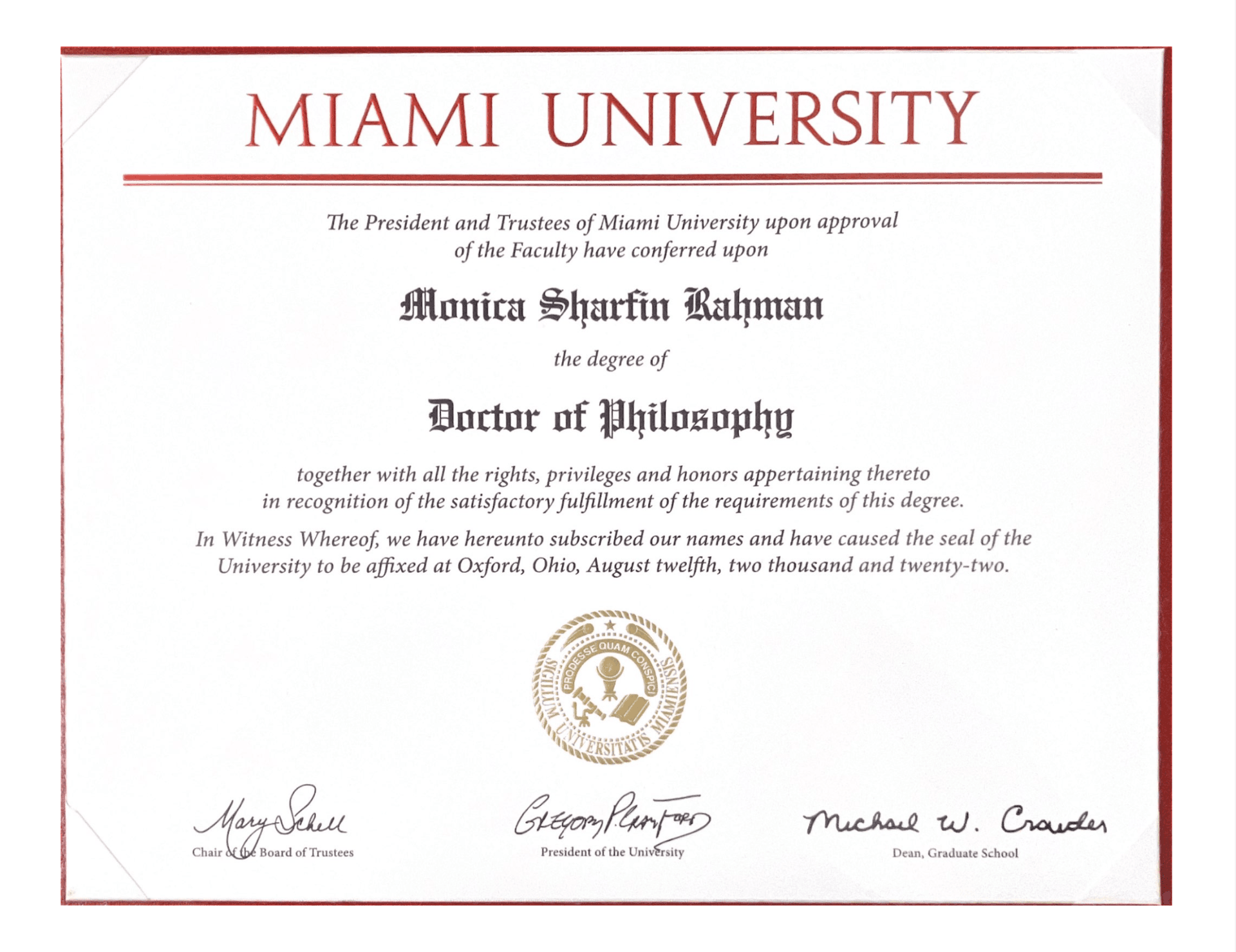 MIAMI UNIVERSITY

The President and Trustees of Miami University upon approval of the Faculty have conferred upon

Monica Sharfin Rahman

the degree of

Doctor of Philosophy

together with all the rights, privileges and honors appertaining thereto in recognition of the satisfactory fulfillment of the requirements of this degree.

In Witness Whereof, we have hereunto subscribed our names and have caused the seal of the University to be affixed at Oxford, Ohio, August twelfth, two thousand and twenty-two.

SIGILLUM UNIVERSITATIS MIAMIENSIS
PRODESSE QUAM CONSPICI

Mary Schell
Chair of the Board of Trustees

Gregory P. Crawford
President of the University

Michael W. Crowder
Dean, Graduate School